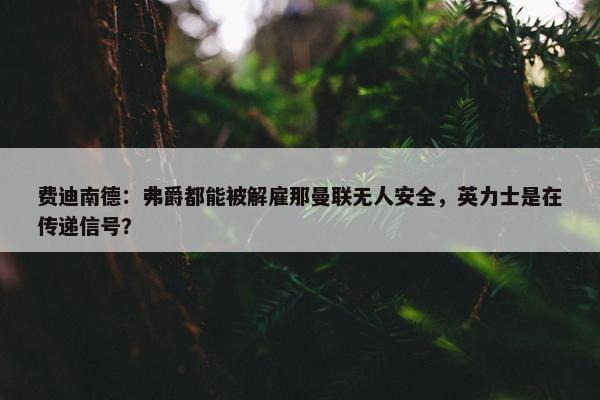 费迪南德：弗爵都能被解雇那曼联无人安全，英力士是在传递信号？